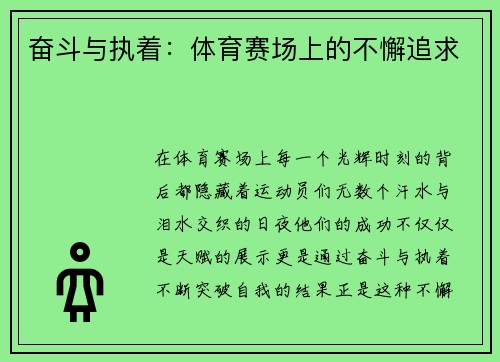 奋斗与执着：体育赛场上的不懈追求

在体育赛场上每一个光辉时刻的背后都隐藏着运动员们无数个汗水与泪水交织的日夜他们的成功不仅仅是天赋的展示更是通过奋斗与执着不断突破自我的结果正是这种不懈